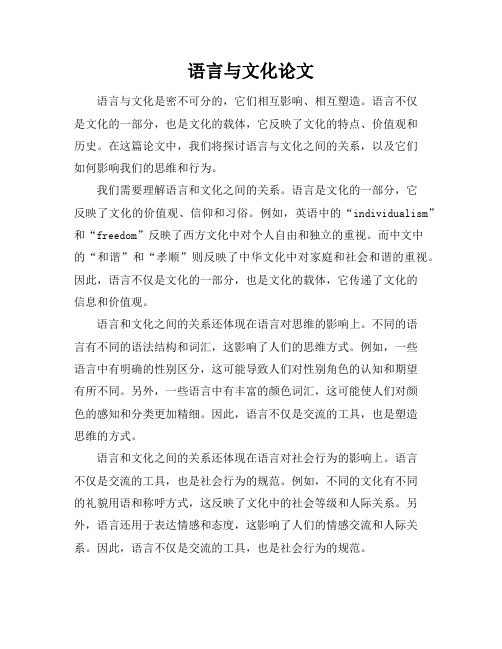 语言与文化论文

语言与文化是密不可分的，它们相互影响、相互塑造。语言不仅是文化的一部分，也是文化的载体，它反映了文化的特点、价值观和历史。在这篇论文中，我们将探讨语言与文化之间的关系，以及它们如何影响我们的思维和行为。

我们需要理解语言和文化之间的关系。语言是文化的一部分，它反映了文化的价值观、信仰和习俗。例如，英语中的“individualism”和“freedom”反映了西方文化中对个人自由和独立的重视。而中文中的“和谐”和“孝顺”则反映了中华文化中对家庭和社会和谐的重视。因此，语言不仅是文化的一部分，也是文化的载体，它传递了文化的信息和价值观。

语言和文化之间的关系还体现在语言对思维的影响上。不同的语言有不同的语法结构和词汇，这影响了人们的思维方式。例如，一些语言中有明确的性别区分，这可能导致人们对性别角色的认知和期望有所不同。另外，一些语言中有丰富的颜色词汇，这可能使人们对颜色的感知和分类更加精细。因此，语言不仅是交流的工具，也是塑造思维的方式。

语言和文化之间的关系还体现在语言对社会行为的影响上。语言不仅是交流的工具，也是社会行为的规范。例如，不同的文化有不同的礼貌用语和称呼方式，这反映了文化中的社会等级和人际关系。另外，语言还用于表达情感和态度，这影响了人们的情感交流和人际关系。因此，语言不仅是交流的工具，也是社会行为的规范。